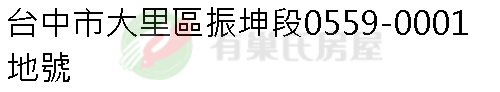 台中市大里區振坤段0559-0001地號

有巢氏房屋